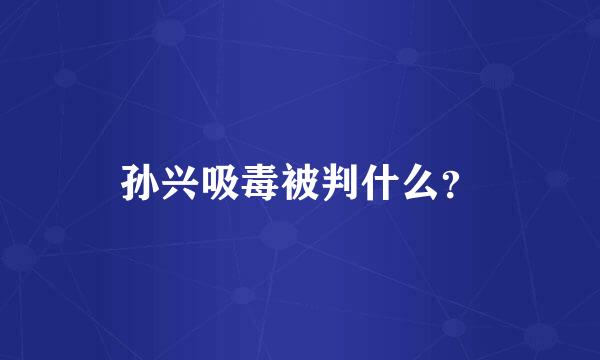 孙兴吸毒被判什么？